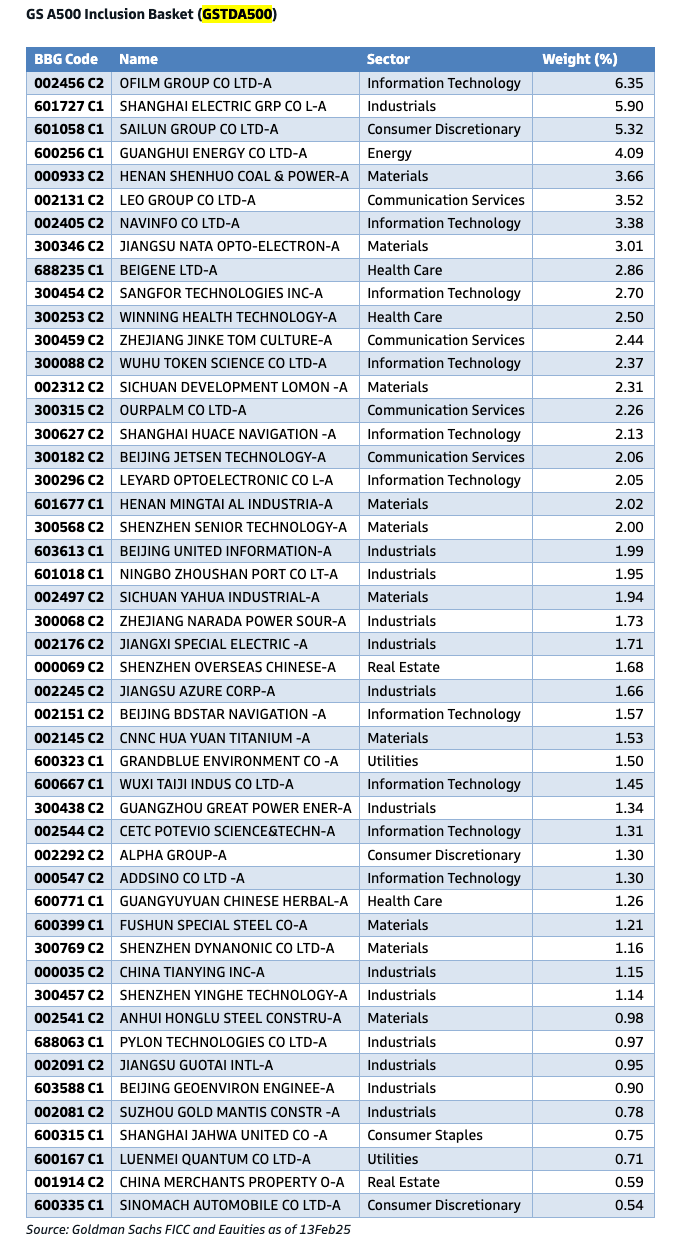 GS A500 Inclusion Basket (GSTDA500)

| BBG Code | Name | Sector | Weight (%) |
|---|---|---|---|
| 002456 C2 | OFILM GROUP CO LTD-A | Information Technology | 6.35 |
| 601727 C1 | SHANGHAI ELECTRIC GRP CO L-A | Industrials | 5.90 |
| 601058 C1 | SAILUN GROUP CO LTD-A | Consumer Discretionary | 5.32 |
| 600256 C1 | GUANGHUI ENERGY CO LTD-A | Energy | 4.09 |
| 000933 C2 | HENAN SHENHUO COAL & POWER-A | Materials | 3.66 |
| 002131 C2 | LEO GROUP CO LTD-A | Communication Services | 3.52 |
| 002405 C2 | NAVINFO CO LTD-A | Information Technology | 3.38 |
| 300346 C2 | JIANGSU NATA OPTO-ELECTRON-A | Materials | 3.01 |
| 688235 C1 | BEIGENE LTD-A | Health Care | 2.86 |
| 300454 C2 | SANGFOR TECHNOLOGIES INC-A | Information Technology | 2.70 |
| 300253 C2 | WINNING HEALTH TECHNOLOGY-A | Health Care | 2.50 |
| 300459 C2 | ZHEJIANG JINKE TOM CULTURE-A | Communication Services | 2.44 |
| 300088 C2 | WUHU TOKEN SCIENCE CO LTD-A | Information Technology | 2.37 |
| 002312 C2 | SICHUAN DEVELOPMENT LOMON -A | Materials | 2.31 |
| 300315 C2 | OURPALM CO LTD-A | Communication Services | 2.26 |
| 300627 C2 | SHANGHAI HUACE NAVIGATION -A | Information Technology | 2.13 |
| 300182 C2 | BEIJING JETSEN TECHNOLOGY-A | Communication Services | 2.06 |
| 300296 C2 | LEYARD OPTOELECTRONIC CO L-A | Information Technology | 2.05 |
| 601677 C1 | HENAN MINGTAI AL INDUSTRIA-A | Materials | 2.02 |
| 300568 C2 | SHENZHEN SENIOR TECHNOLOGY-A | Materials | 2.00 |
| 603613 C1 | BEIJING UNITED INFORMATION-A | Industrials | 1.99 |
| 601018 C1 | NINGBO ZHOUSHAN PORT CO LT-A | Industrials | 1.95 |
| 002497 C2 | SICHUAN YAHUA INDUSTRIAL-A | Materials | 1.94 |
| 300068 C2 | ZHEJIANG NARADA POWER SOUR-A | Industrials | 1.73 |
| 002176 C2 | JIANGXI SPECIAL ELECTRIC -A | Industrials | 1.71 |
| 000069 C2 | SHENZHEN OVERSEAS CHINESE-A | Real Estate | 1.68 |
| 002245 C2 | JIANGSU AZURE CORP-A | Industrials | 1.66 |
| 002151 C2 | BEIJING BDSTAR NAVIGATION -A | Information Technology | 1.57 |
| 002145 C2 | CNNC HUA YUAN TITANIUM -A | Materials | 1.53 |
| 600323 C1 | GRANDBLUE ENVIRONMENT CO -A | Utilities | 1.50 |
| 600667 C1 | WUXI TAIJI INDUS CO LTD-A | Information Technology | 1.45 |
| 300438 C2 | GUANGZHOU GREAT POWER ENER-A | Industrials | 1.34 |
| 002544 C2 | CETC POTEVIO SCIENCE&TECHN-A | Information Technology | 1.31 |
| 002292 C2 | ALPHA GROUP-A | Consumer Discretionary | 1.30 |
| 000547 C2 | ADDSINO CO LTD -A | Information Technology | 1.30 |
| 600771 C1 | GUANGYUYUAN CHINESE HERBAL-A | Health Care | 1.26 |
| 600399 C1 | FUSHUN SPECIAL STEEL CO-A | Materials | 1.21 |
| 300769 C2 | SHENZHEN DYNANONIC CO LTD-A | Materials | 1.16 |
| 000035 C2 | CHINA TIANYING INC-A | Industrials | 1.15 |
| 300457 C2 | SHENZHEN YINGHE TECHNOLOGY-A | Industrials | 1.14 |
| 002541 C2 | ANHUI HONGLU STEEL CONSTRU-A | Materials | 0.98 |
| 688063 C1 | PYLON TECHNOLOGIES CO LTD-A | Industrials | 0.97 |
| 002091 C2 | JIANGSU GUOTAI INTL-A | Industrials | 0.95 |
| 603588 C1 | BEIJING GEOENVIRON ENGINEE-A | Industrials | 0.90 |
| 002081 C2 | SUZHOU GOLD MANTIS CONSTR -A | Industrials | 0.78 |
| 600315 C1 | SHANGHAI JAHWA UNITED CO -A | Consumer Staples | 0.75 |
| 600167 C1 | LUENMEI QUANTUM CO LTD-A | Utilities | 0.71 |
| 001914 C2 | CHINA MERCHANTS PROPERTY O-A | Real Estate | 0.59 |
| 600335 C1 | SINOMACH AUTOMOBILE CO LTD-A | Consumer Discretionary | 0.54 |

Source: Goldman Sachs FICC and Equities as of 13Feb25